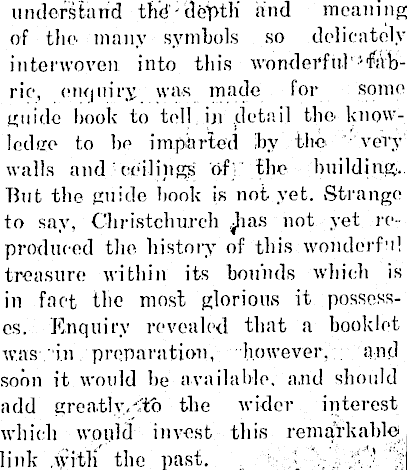 understand the depth and meaning of the many symbols so delicately interwoven into this wonderful fabric, enquiry was made for some guide book to tell in detail the knowledge to be imparted by the very walls and ceilings of the building. But the guide book is not yet. Strange to say, Christchurch has not yet reproduced the history of this wonderful treasure within its bounds which is in fact the most glorious it possesses. Enquiry revealed that a booklet was in preparation, however, and soon it would be available, and should add greatly to the wider interest which would invest this remarkable link with the past.